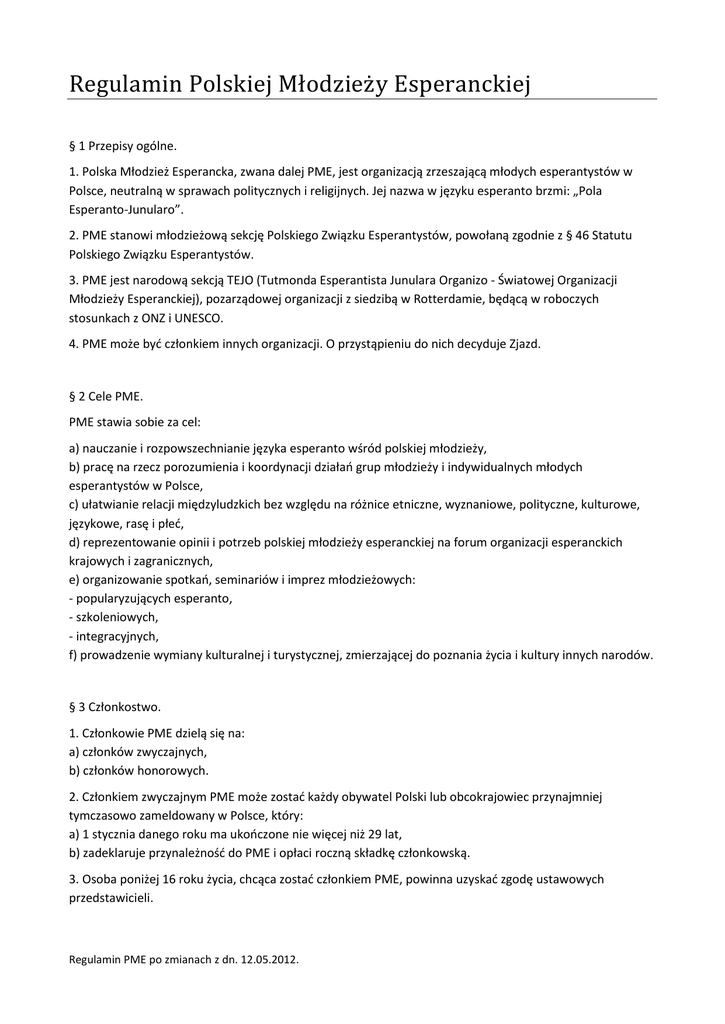 Regulamin Polskiej Młodzieży Esperanckiej

§ 1 Przepisy ogólne.

1. Polska Młodzież Esperancka, zwana dalej PME, jest organizacją zrzeszającą młodych esperantystów w Polsce, neutralną w sprawach politycznych i religijnych. Jej nazwa w języku esperanto brzmi: „Pola Esperanto-Junularo".

2. PME stanowi młodzieżową sekcję Polskiego Związku Esperantystów, powołaną zgodnie z § 46 Statutu Polskiego Związku Esperantystów.

3. PME jest narodową sekcją TEJO (Tutmonda Esperantista Junulara Organizo - Światowej Organizacji Młodzieży Esperanckiej), pozarządowej organizacji z siedzibą w Rotterdamie, będącą w roboczych stosunkach z ONZ i UNESCO.

4. PME może być członkiem innych organizacji. O przystąpieniu do nich decyduje Zjazd.

§ 2 Cele PME.

PME stawia sobie za cel:

a) nauczanie i rozpowszechnianie języka esperanto wśród polskiej młodzieży,
b) pracę na rzecz porozumienia i koordynacji działań grup młodzieży i indywidualnych młodych esperantystów w Polsce,
c) ułatwianie relacji międzyludzkich bez względu na różnice etniczne, wyznaniowe, polityczne, kulturowe, językowe, rasę i płeć,
d) reprezentowanie opinii i potrzeb polskiej młodzieży esperanckiej na forum organizacji esperanckich krajowych i zagranicznych,
e) organizowanie spotkań, seminariów i imprez młodzieżowych:
- popularyzujących esperanto,
- szkoleniowych,
- integracyjnych,
f) prowadzenie wymiany kulturalnej i turystycznej, zmierzającej do poznania życia i kultury innych narodów.

§ 3 Członkostwo.

1. Członkowie PME dzielą się na:
a) członków zwyczajnych,
b) członków honorowych.

2. Członkiem zwyczajnym PME może zostać każdy obywatel Polski lub obcokrajowiec przynajmniej tymczasowo zameldowany w Polsce, który:
a) 1 stycznia danego roku ma ukończone nie więcej niż 29 lat,
b) zadeklaruje przynależność do PME i opłaci roczną składkę członkowską.

3. Osoba poniżej 16 roku życia, chcąca zostać członkiem PME, powinna uzyskać zgodę ustawowych przedstawicieli.

Regulamin PME po zmianach z dn. 12.05.2012.